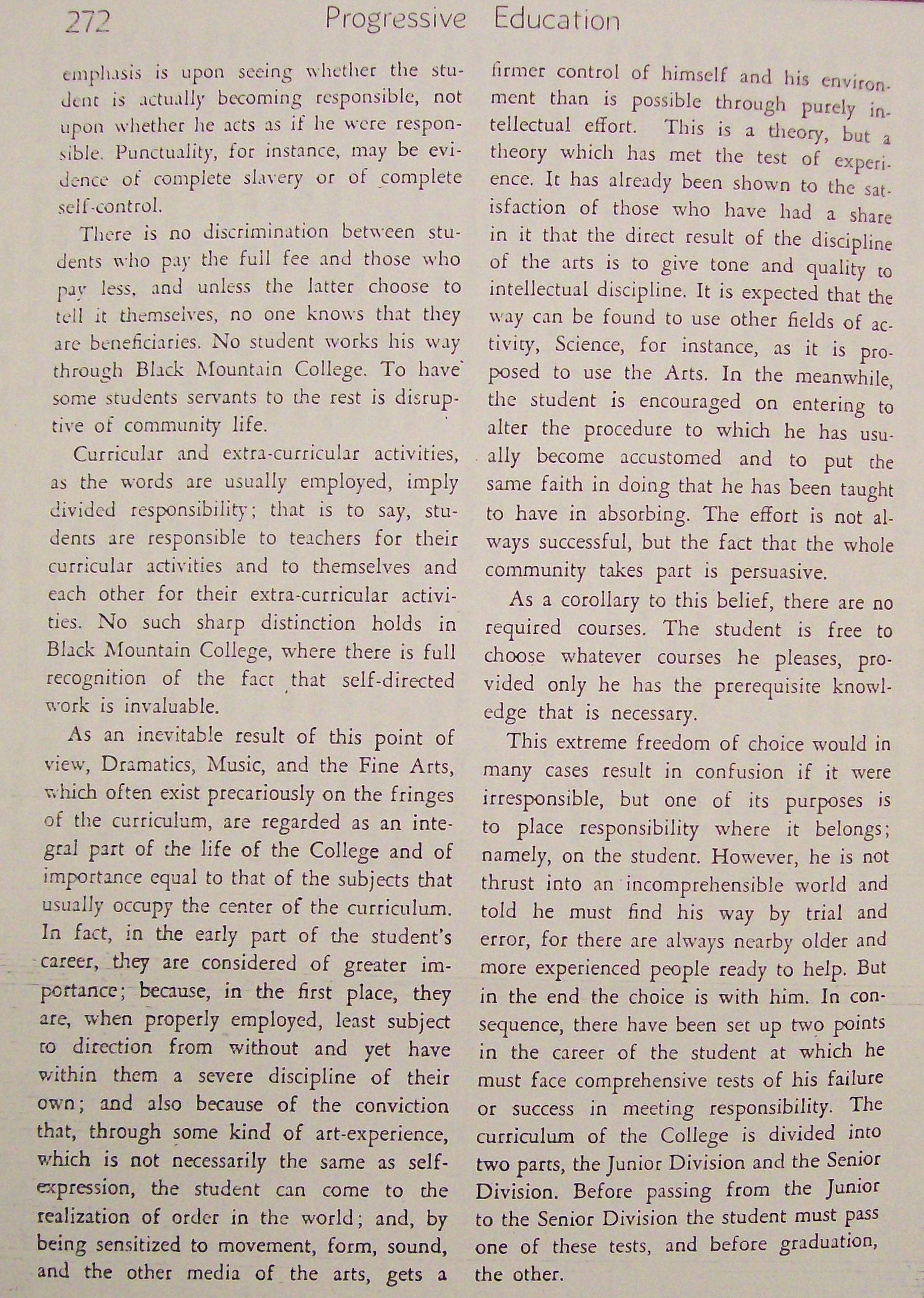 272 Progressive Education

emphasis is upon seeing whether the student is actually becoming responsible, not upon whether he acts as if he were responsible. Punctuality, for instance, may be evidence of complete slavery or of complete self-control.

There is no discrimination between students who pay the full fee and those who pay less, and unless the latter choose to tell it themselves, no one knows that they are beneficiaries. No student works his way through Black Mountain College. To have some students servants to the rest is disruptive of community life.

Curricular and extra-curricular activities, as the words are usually employed, imply divided responsibility; that is to say, students are responsible to teachers for their curricular activities and to themselves and each other for their extra-curricular activities. No such sharp distinction holds in Black Mountain College, where there is full recognition of the fact that self-directed work is invaluable.

As an inevitable result of this point of view, Dramatics, Music, and the Fine Arts, which often exist precariously on the fringes of the curriculum, are regarded as an integral part of the life of the College and of importance equal to that of the subjects that usually occupy the center of the curriculum. In fact, in the early part of the student's career, they are considered of greater importance; because, in the first place, they are, when properly employed, least subject to direction from without and yet have within them a severe discipline of their own; and also because of the conviction that, through some kind of art-experience, which is not necessarily the same as self-expression, the student can come to the realization of order in the world; and, by being sensitized to movement, form, sound, and the other media of the arts, gets a firmer control of himself and his environment than is possible through purely intellectual effort. This is a theory, but a theory which has met the test of experience. It has already been shown to the satisfaction of those who have had a share in it that the direct result of the discipline of the arts is to give tone and quality to intellectual discipline. It is expected that the way can be found to use other fields of activity, Science, for instance, as it is proposed to use the Arts. In the meanwhile, the student is encouraged on entering to alter the procedure to which he has usually become accustomed and to put the same faith in doing that he has been taught to have in absorbing. The effort is not always successful, but the fact that the whole community takes part is persuasive.

As a corollary to this belief, there are no required courses. The student is free to choose whatever courses he pleases, provided only he has the prerequisite knowledge that is necessary.

This extreme freedom of choice would in many cases result in confusion if it were irresponsible, but one of its purposes is to place responsibility where it belongs; namely, on the student. However, he is not thrust into an incomprehensible world and told he must find his way by trial and error, for there are always nearby older and more experienced people ready to help. But in the end the choice is with him. In consequence, there have been set up two points in the career of the student at which he must face comprehensive tests of his failure or success in meeting responsibility. The curriculum of the College is divided into two parts, the Junior Division and the Senior Division. Before passing from the Junior to the Senior Division the student must pass one of these tests, and before graduation, the other.